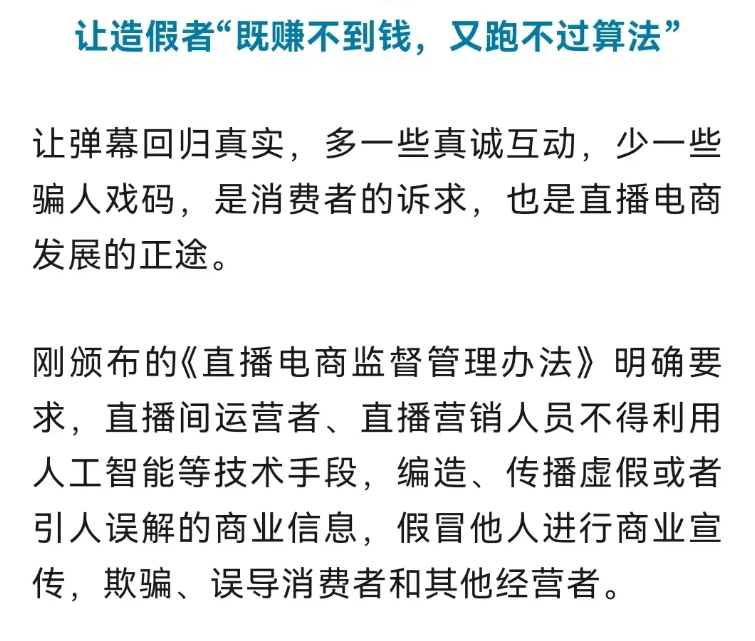 让造假者“既赚不到钱，又跑不过算法”

让弹幕回归真实，多一些真诚互动，少一些骗人戏码，是消费者的诉求，也是直播电商发展的正途。

刚颁布的《直播电商监督管理办法》明确要求，直播间运营者、直播营销人员不得利用人工智能等技术手段，编造、传播虚假或者引人误解的商业信息，假冒他人进行商业宣传，欺骗、误导消费者和其他经营者。